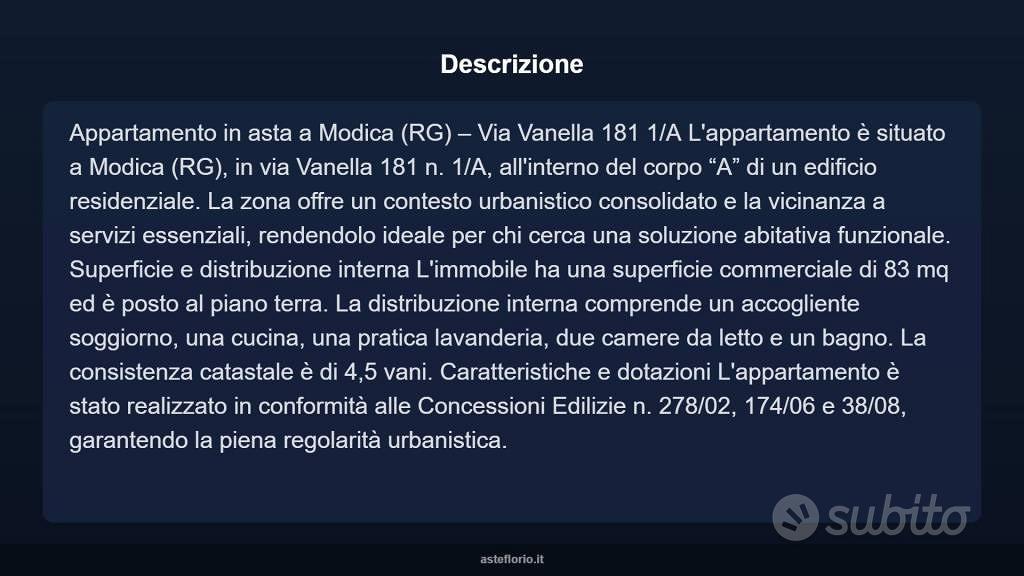 Descrizione

Appartamento in asta a Modica (RG) – Via Vanella 181 1/A L'appartamento è situato a Modica (RG), in via Vanella 181 n. 1/A, all'interno del corpo "A" di un edificio residenziale. La zona offre un contesto urbanistico consolidato e la vicinanza a servizi essenziali, rendendolo ideale per chi cerca una soluzione abitativa funzionale. Superficie e distribuzione interna L'immobile ha una superficie commerciale di 83 mq ed è posto al piano terra. La distribuzione interna comprende un accogliente soggiorno, una cucina, una pratica lavanderia, due camere da letto e un bagno. La consistenza catastale è di 4,5 vani. Caratteristiche e dotazioni L'appartamento è stato realizzato in conformità alle Concessioni Edilizie n. 278/02, 174/06 e 38/08, garantendo la piena regolarità urbanistica.

asteflorio.it

subito